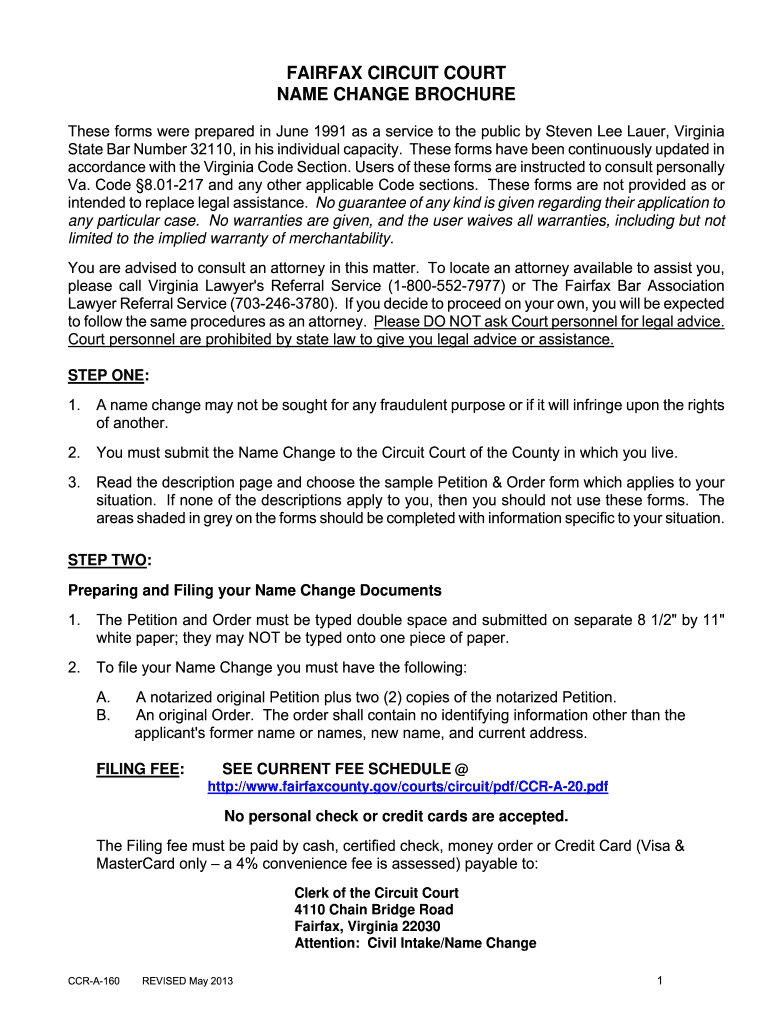 FAIRFAX CIRCUIT COURT
NAME CHANGE BROCHURE

These forms were prepared in June 1991 as a service to the public by Steven Lee Lauer, Virginia State Bar Number 32110, in his individual capacity. These forms have been continuously updated in accordance with the Virginia Code Section. Users of these forms are instructed to consult personally Va. Code §8.01-217 and any other applicable Code sections. These forms are not provided as or intended to replace legal assistance. No guarantee of any kind is given regarding their application to any particular case. No warranties are given, and the user waives all warranties, including but not limited to the implied warranty of merchantability.

You are advised to consult an attorney in this matter. To locate an attorney available to assist you, please call Virginia Lawyer's Referral Service (1-800-552-7977) or The Fairfax Bar Association Lawyer Referral Service (703-246-3780). If you decide to proceed on your own, you will be expected to follow the same procedures as an attorney. Please DO NOT ask Court personnel for legal advice. Court personnel are prohibited by state law to give you legal advice or assistance.

STEP ONE:

1. A name change may not be sought for any fraudulent purpose or if it will infringe upon the rights of another.

2. You must submit the Name Change to the Circuit Court of the County in which you live.

3. Read the description page and choose the sample Petition & Order form which applies to your situation. If none of the descriptions apply to you, then you should not use these forms. The areas shaded in grey on the forms should be completed with information specific to your situation.

STEP TWO:

Preparing and Filing your Name Change Documents

1. The Petition and Order must be typed double space and submitted on separate 8 1/2" by 11" white paper; they may NOT be typed onto one piece of paper.

2. To file your Name Change you must have the following:

A. A notarized original Petition plus two (2) copies of the notarized Petition.
B. An original Order. The order shall contain no identifying information other than the applicant's former name or names, new name, and current address.

FILING FEE: SEE CURRENT FEE SCHEDULE @
http://www.fairfaxcounty.gov/courts/circuit/pdf/CCR-A-20.pdf

No personal check or credit cards are accepted.

The Filing fee must be paid by cash, certified check, money order or Credit Card (Visa & MasterCard only – a 4% convenience fee is assessed) payable to:

Clerk of the Circuit Court
4110 Chain Bridge Road
Fairfax, Virginia 22030
Attention: Civil Intake/Name Change

CCR-A-160 REVISED May 2013 1